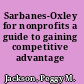 Sarbanes-Oxley for nonprofits a guide to gaining competitive advantage

Jackson, Peggy M.